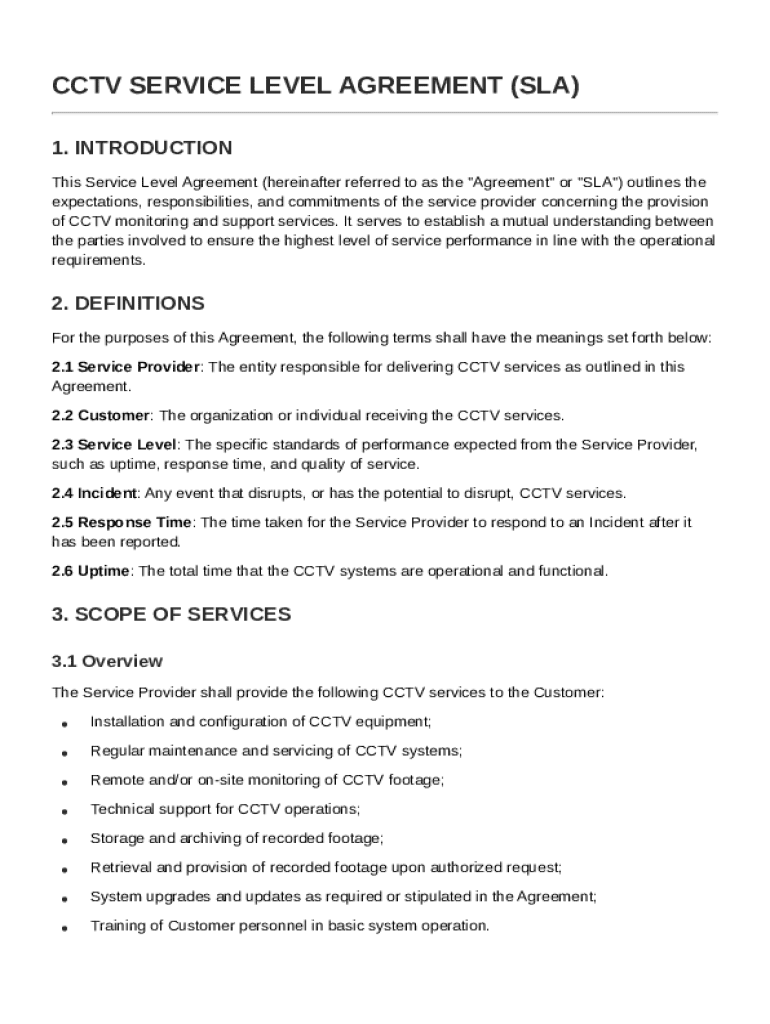 CCTV SERVICE LEVEL AGREEMENT (SLA)

1. INTRODUCTION

This Service Level Agreement (hereinafter referred to as the "Agreement" or "SLA") outlines the expectations, responsibilities, and commitments of the service provider concerning the provision of CCTV monitoring and support services. It serves to establish a mutual understanding between the parties involved to ensure the highest level of service performance in line with the operational requirements.

2. DEFINITIONS

For the purposes of this Agreement, the following terms shall have the meanings set forth below:

2.1 Service Provider: The entity responsible for delivering CCTV services as outlined in this Agreement.

2.2 Customer: The organization or individual receiving the CCTV services.

2.3 Service Level: The specific standards of performance expected from the Service Provider, such as uptime, response time, and quality of service.

2.4 Incident: Any event that disrupts, or has the potential to disrupt, CCTV services.

2.5 Response Time: The time taken for the Service Provider to respond to an Incident after it has been reported.

2.6 Uptime: The total time that the CCTV systems are operational and functional.

3. SCOPE OF SERVICES

3.1 Overview

The Service Provider shall provide the following CCTV services to the Customer:

• Installation and configuration of CCTV equipment;
• Regular maintenance and servicing of CCTV systems;
• Remote and/or on-site monitoring of CCTV footage;
• Technical support for CCTV operations;
• Storage and archiving of recorded footage;
• Retrieval and provision of recorded footage upon authorized request;
• System upgrades and updates as required or stipulated in the Agreement;
• Training of Customer personnel in basic system operation.